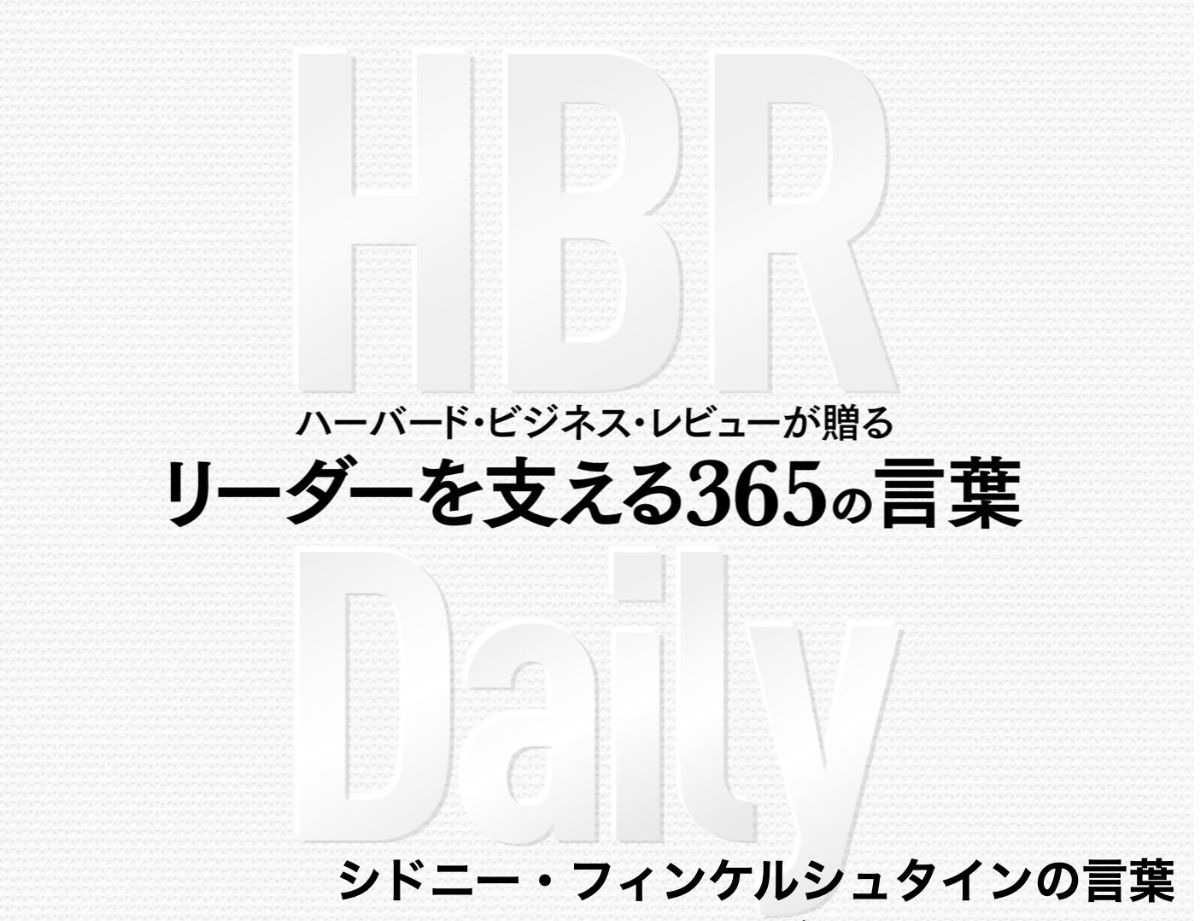 HBR

ハーバード・ビジネス・レビューが贈る
リーダーを支える365の言葉

Daily

シドニー・フィンケルシュタインの言葉